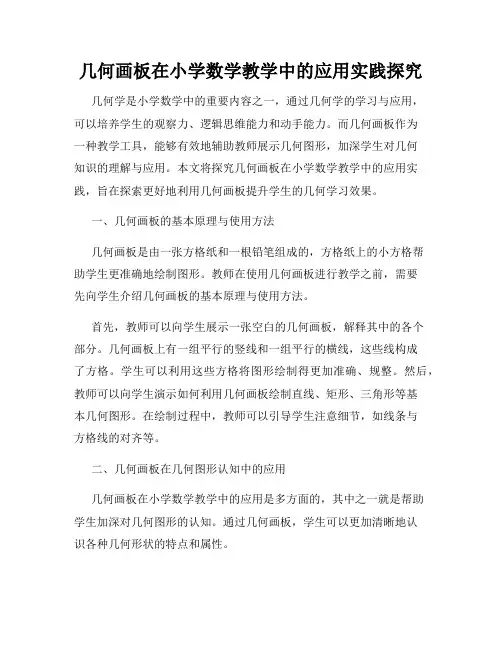 几何画板在小学数学教学中的应用实践探究

几何学是小学数学中的重要内容之一，通过几何学的学习与应用，可以培养学生的观察力、逻辑思维能力和动手能力。而几何画板作为一种教学工具，能够有效地辅助教师展示几何图形，加深学生对几何知识的理解与应用。本文将探究几何画板在小学数学教学中的应用实践，旨在探索更好地利用几何画板提升学生的几何学习效果。

一、几何画板的基本原理与使用方法

几何画板是由一张方格纸和一根铅笔组成的，方格纸上的小方格帮助学生更准确地绘制图形。教师在使用几何画板进行教学之前，需要先向学生介绍几何画板的基本原理与使用方法。

首先，教师可以向学生展示一张空白的几何画板，解释其中的各个部分。几何画板上有一组平行的竖线和一组平行的横线，这些线构成了方格。学生可以利用这些方格将图形绘制得更加准确、规整。然后，教师可以向学生演示如何利用几何画板绘制直线、矩形、三角形等基本几何图形。在绘制过程中，教师可以引导学生注意细节，如线条与方格线的对齐等。

二、几何画板在几何图形认知中的应用

几何画板在小学数学教学中的应用是多方面的，其中之一就是帮助学生加深对几何图形的认知。通过几何画板，学生可以更加清晰地认识各种几何形状的特点和属性。